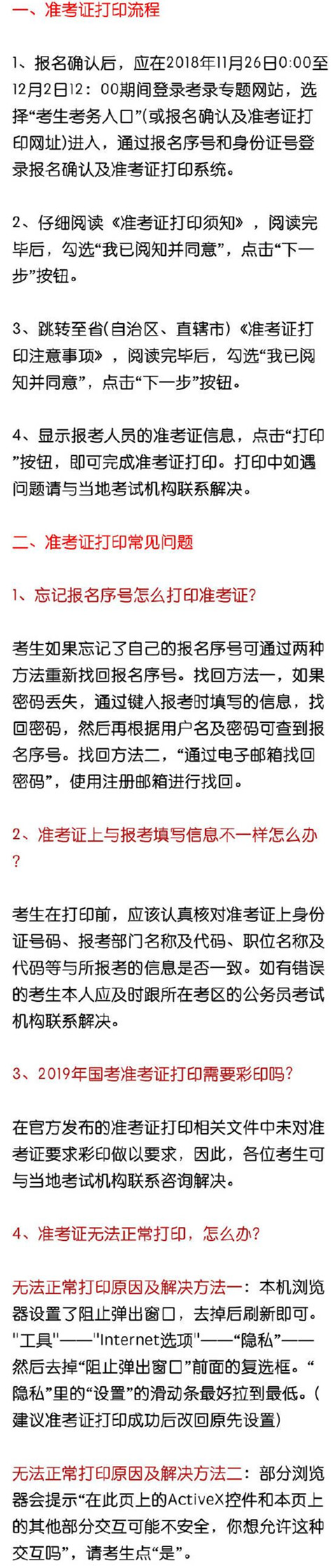 一、准考证打印流程

1、报名确认后，应在2018年11月26日0:00至12月2日12：00期间登录考录专题网站，选择“考生考务入口”(或报名确认及准考证打印网址)进入，通过报名序号和身份证号登录报名确认及准考证打印系统。

2、仔细阅读《准考证打印须知》，阅读完毕后，勾选“我已阅知并同意”，点击“下一步”按钮。

3、跳转至省(自治区、直辖市)《准考证打印注意事项》，阅读完毕后，勾选“我已阅知并同意”，点击“下一步”按钮。

4、显示报考人员的准考证信息，点击“打印”按钮，即可完成准考证打印。打印中如遇问题请与当地考试机构联系解决。

二、准考证打印常见问题

1、忘记报名序号怎么打印准考证?

考生如果忘记了自己的报名序号可通过两种方法重新找回报名序号。找回方法一，如果密码丢失，通过键入报考时填写的信息，找回密码，然后再根据用户名及密码可查到报名序号。找回方法二，“通过电子邮箱找回密码”，使用注册邮箱进行找回。

2、准考证上与报考填写信息不一样怎么办?

考生在打印前，应该认真核对准考证上身份证号码、报考部门名称及代码、职位名称及代码等与所报考的信息是否一致。如有错误的考生本人应及时跟所在考区的公务员考试机构联系解决。

3、2019年国考准考证打印需要彩印吗?

在官方发布的准考证打印相关文件中未对准考证要求彩印做以要求，因此，各位考生可与当地考试机构联系咨询解决。

4、准考证无法正常打印，怎么办?

无法正常打印原因及解决方法一：本机浏览器设置了阻止弹出窗口，去掉后刷新即可。"工具"——"Internet选项"——“隐私”——然后去掉“阻止弹出窗口”前面的复选框。“隐私”里的“设置”的滑动条最好拉到最低。(建议准考证打印成功后改回原先设置)

无法正常打印原因及解决方法二：部分浏览器会提示“在此页上的ActiveX控件和本页上的其他部分交互可能不安全，你想允许这种交互吗”，请考生点“是”。